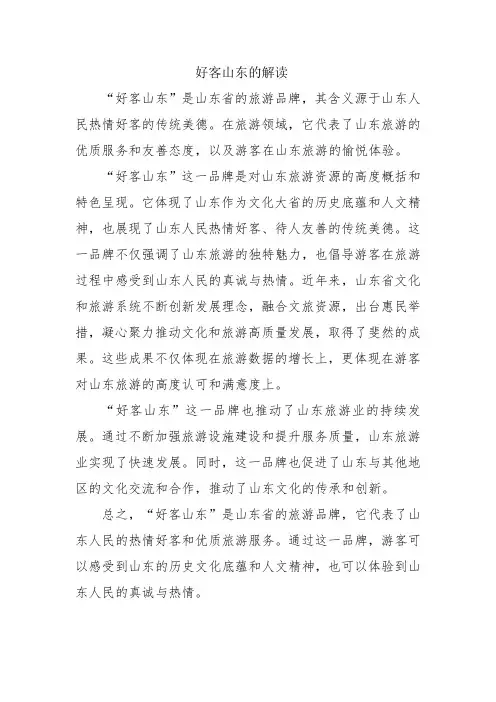 好客山东的解读

“好客山东”是山东省的旅游品牌，其含义源于山东人民热情好客的传统美德。在旅游领域，它代表了山东旅游的优质服务和友善态度，以及游客在山东旅游的愉悦体验。

“好客山东”这一品牌是对山东旅游资源的高度概括和特色呈现。它体现了山东作为文化大省的历史底蕴和人文精神，也展现了山东人民热情好客、待人友善的传统美德。这一品牌不仅强调了山东旅游的独特魅力，也倡导游客在旅游过程中感受到山东人民的真诚与热情。近年来，山东省文化和旅游系统不断创新发展理念，融合文旅资源，出台惠民举措，凝心聚力推动文化和旅游高质量发展，取得了斐然的成果。这些成果不仅体现在旅游数据的增长上，更体现在游客对山东旅游的高度认可和满意度上。

“好客山东”这一品牌也推动了山东旅游业的持续发展。通过不断加强旅游设施建设和提升服务质量，山东旅游业实现了快速发展。同时，这一品牌也促进了山东与其他地区的文化交流和合作，推动了山东文化的传承和创新。

总之，“好客山东”是山东省的旅游品牌，它代表了山东人民的热情好客和优质旅游服务。通过这一品牌，游客可以感受到山东的历史文化底蕴和人文精神，也可以体验到山东人民的真诚与热情。